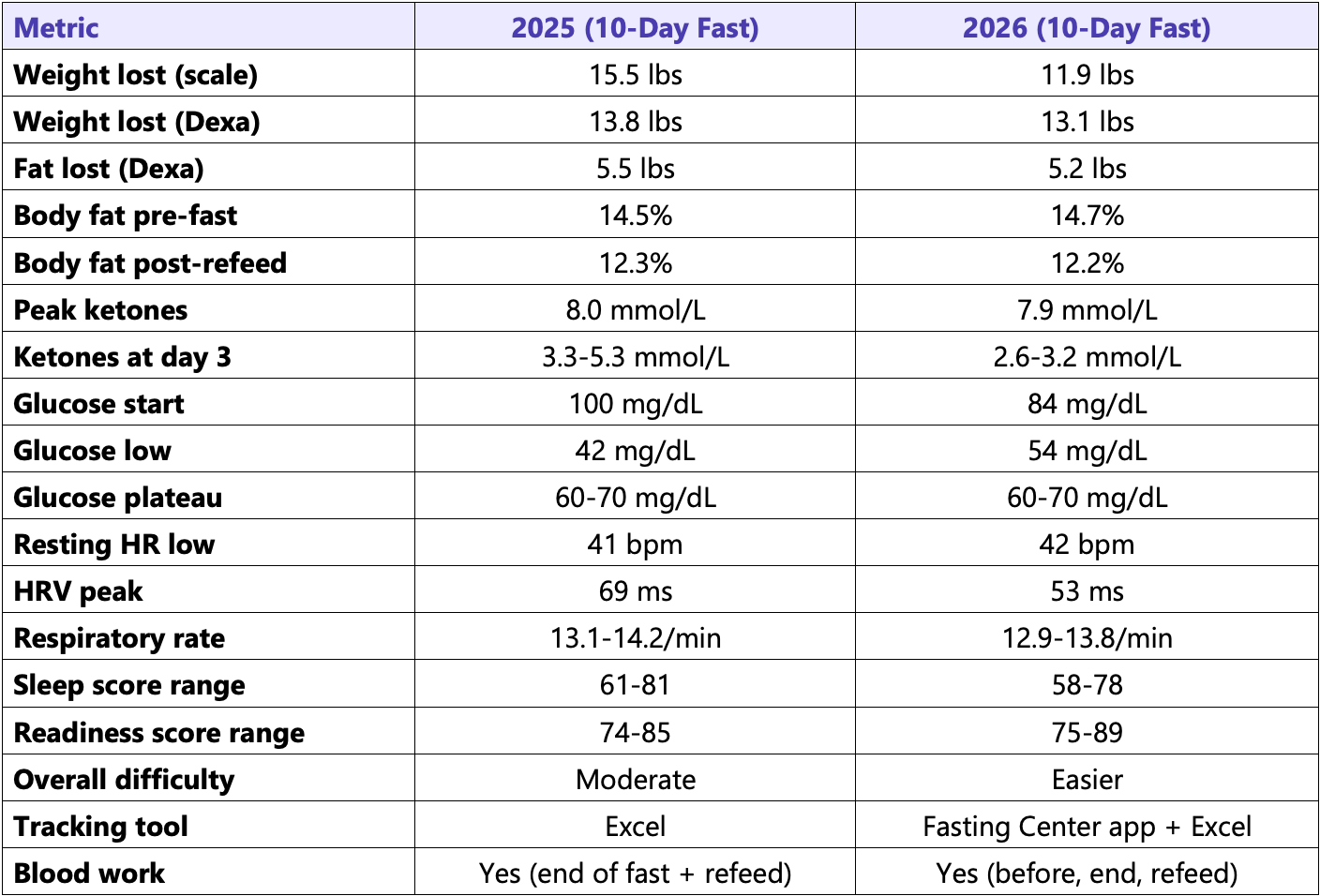 | Metric | 2025 (10-Day Fast) | 2026 (10-Day Fast) |
|---|---|---|
| Weight lost (scale) | 15.5 lbs | 11.9 lbs |
| Weight lost (Dexa) | 13.8 lbs | 13.1 lbs |
| Fat lost (Dexa) | 5.5 lbs | 5.2 lbs |
| Body fat pre-fast | 14.5% | 14.7% |
| Body fat post-refeed | 12.3% | 12.2% |
| Peak ketones | 8.0 mmol/L | 7.9 mmol/L |
| Ketones at day 3 | 3.3-5.3 mmol/L | 2.6-3.2 mmol/L |
| Glucose start | 100 mg/dL | 84 mg/dL |
| Glucose low | 42 mg/dL | 54 mg/dL |
| Glucose plateau | 60-70 mg/dL | 60-70 mg/dL |
| Resting HR low | 41 bpm | 42 bpm |
| HRV peak | 69 ms | 53 ms |
| Respiratory rate | 13.1-14.2/min | 12.9-13.8/min |
| Sleep score range | 61-81 | 58-78 |
| Readiness score range | 74-85 | 75-89 |
| Overall difficulty | Moderate | Easier |
| Tracking tool | Excel | Fasting Center app + Excel |
| Blood work | Yes (end of fast + refeed) | Yes (before, end, refeed) |